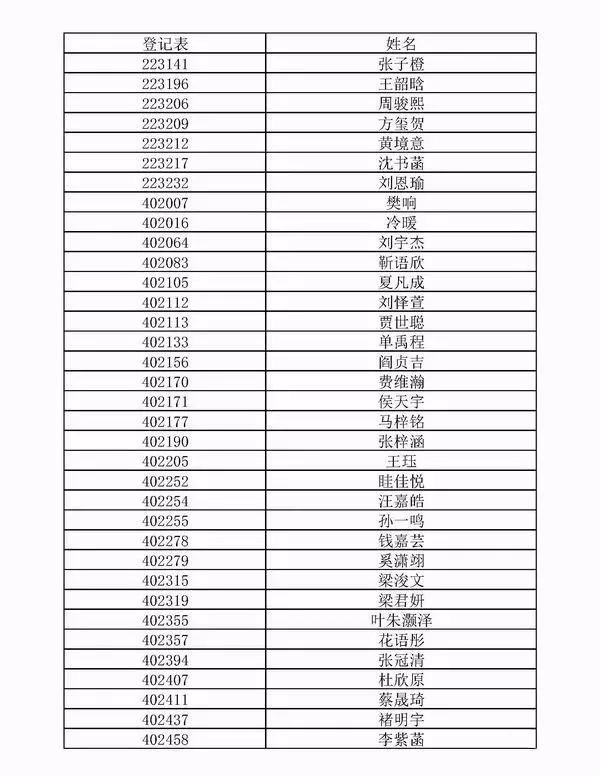 | 登记表 | 姓名 |
|---|---|
| 223141 | 张子橙 |
| 223196 | 王韶晗 |
| 223206 | 周骏熙 |
| 223209 | 方玺贺 |
| 223212 | 黄境意 |
| 223217 | 沈书菡 |
| 223232 | 刘恩瑜 |
| 402007 | 樊响 |
| 402016 | 冷暖 |
| 402064 | 刘宇杰 |
| 402083 | 靳语欣 |
| 402105 | 夏凡成 |
| 402112 | 刘怿萱 |
| 402113 | 贾世聪 |
| 402133 | 单禹程 |
| 402156 | 阎贞吉 |
| 402170 | 费维瀚 |
| 402171 | 侯天宇 |
| 402177 | 马梓铭 |
| 402190 | 张梓涵 |
| 402205 | 王珏 |
| 402252 | 眭佳悦 |
| 402254 | 汪嘉皓 |
| 402255 | 孙一鸣 |
| 402278 | 钱嘉芸 |
| 402279 | 奚潇翊 |
| 402315 | 梁浚文 |
| 402319 | 梁君妍 |
| 402355 | 叶朱灏泽 |
| 402357 | 花语彤 |
| 402394 | 张冠清 |
| 402407 | 杜欣原 |
| 402411 | 蔡晟琦 |
| 402437 | 褚明宇 |
| 402458 | 李紫菡 |